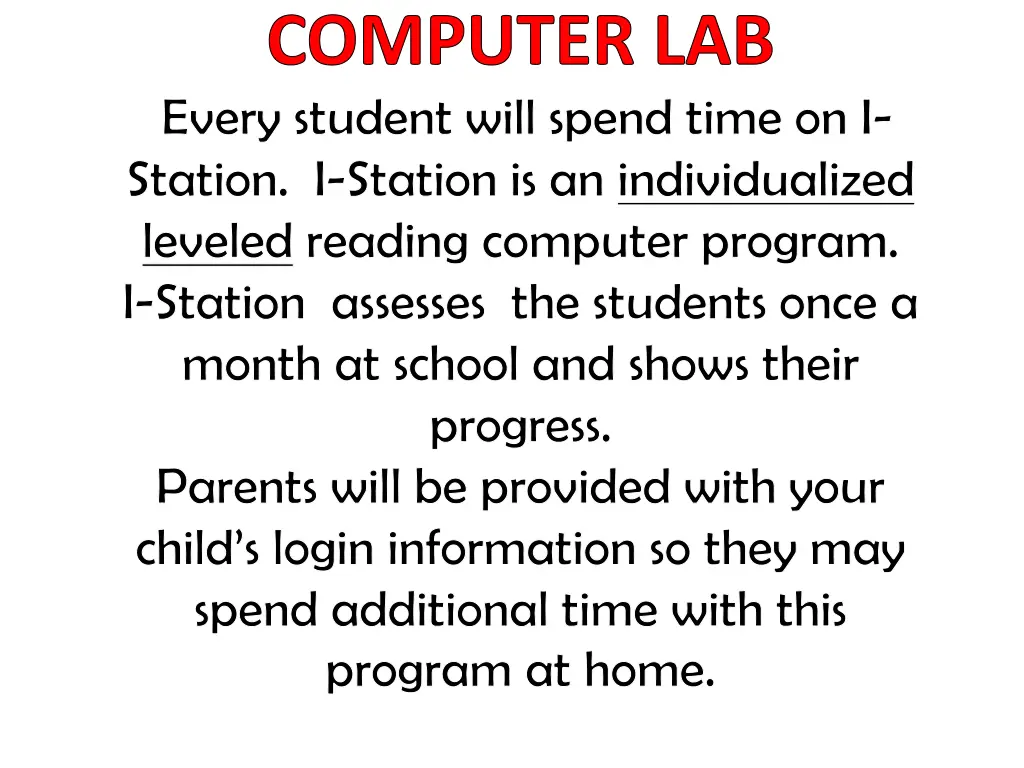 COMPUTER LAB

Every student will spend time on I-Station. I-Station is an individualized leveled reading computer program. I-Station assesses the students once a month at school and shows their progress.

Parents will be provided with your child's login information so they may spend additional time with this program at home.